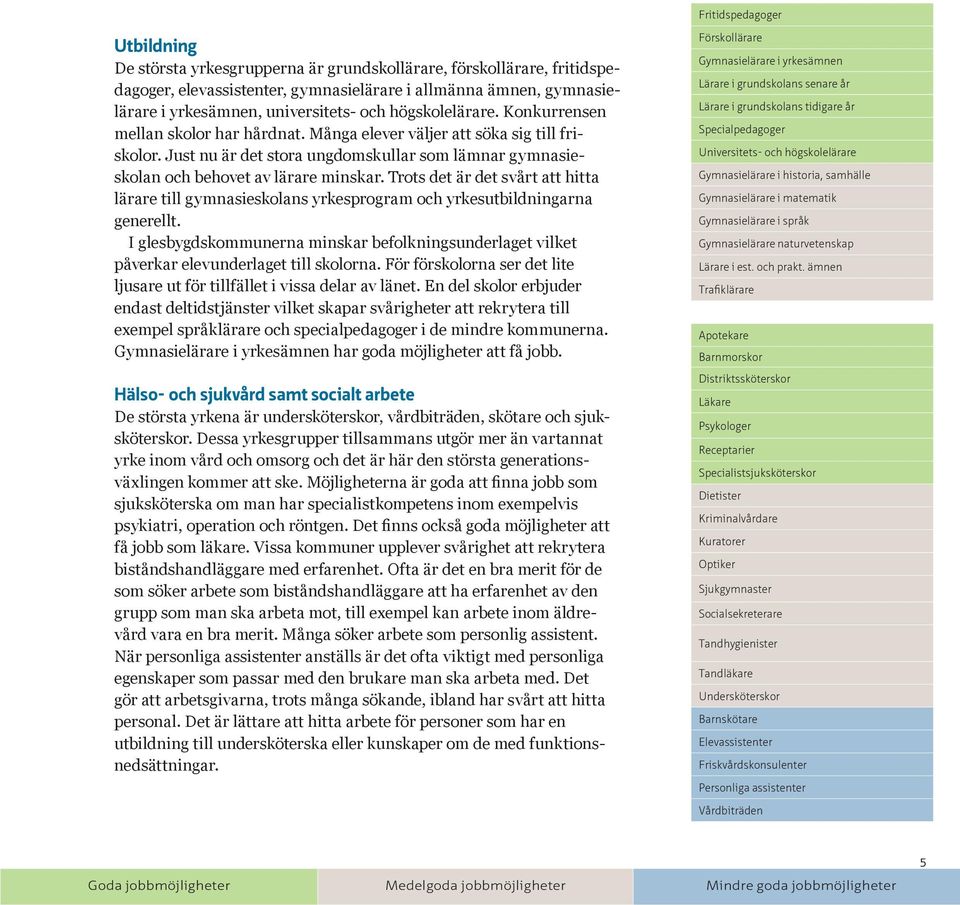 Utbildning
De största yrkesgrupperna är grundskollärare, förskollärare, fritidspedagoger, elevassistenter, gymnasielärare i allmänna ämnen, gymnasielärare i yrkesämnen, universitets- och högskolelärare. Konkurrensen mellan skolor har hårdnat. Många elever väljer att söka sig till friskolor. Just nu är det stora ungdomskullar som lämnar gymnasieskolan och behovet av lärare minskar. Trots det är det svårt att hitta lärare till gymnasieskolans yrkesprogram och yrkesutbildningarna generellt.

I glesbygdskommunerna minskar befolkningsunderlaget vilket påverkar elevunderlaget till skolorna. För förskolorna ser det lite ljusare ut för tillfället i vissa delar av länet. En del skolor erbjuder endast deltidstjänster vilket skapar svårigheter att rekrytera till exempel språklärare och specialpedagoger i de mindre kommunerna. Gymnasielärare i yrkesämnen har goda möjligheter att få jobb.

Hälso- och sjukvård samt socialt arbete
De största yrkena är undersköterskor, vårdbiträden, skötare och sjuksköterskor. Dessa yrkesgrupper tillsammans utgör mer än vartannat yrke inom vård och omsorg och det är här den största generationsväxlingen kommer att ske. Möjligheterna är goda att finna jobb som sjuksköterska om man har specialistkompetens inom exempelvis psykiatri, operation och röntgen. Det finns också goda möjligheter att få jobb som läkare. Vissa kommuner upplever svårighet att rekrytera biståndshandläggare med erfarenhet. Ofta är det en bra merit för de som söker arbete som biståndshandläggare att ha erfarenhet av den grupp som man ska arbeta mot, till exempel kan arbete inom äldrevård vara en bra merit. Många söker arbete som personlig assistent. När personliga assistenter anställs är det ofta viktigt med personliga egenskaper som passar med den brukare man ska arbeta med. Det gör att arbetsgivarna, trots många sökande, ibland har svårt att hitta personal. Det är lättare att hitta arbete för personer som har en utbildning till undersköterska eller kunskaper om de med funktionsnedsättningar.

Fritidspedagoger
Förskollärare
Gymnasielärare i yrkesämnen
Lärare i grundskolans senare år
Lärare i grundskolans tidigare år
Specialpedagoger
Universitets- och högskolelärare
Gymnasielärare i historia, samhälle
Gymnasielärare i matematik
Gymnasielärare i språk
Gymnasielärare naturvetenskap
Lärare i est. och prakt. ämnen
Trafiklärare

Apotekare
Barnmorskor
Distriktssköterskor
Läkare
Psykologer
Receptarier
Specialistsjuksköterskor
Dietister
Kriminalvårdare
Kuratorer
Optiker
Sjukgymnaster
Socialsekreterare
Tandhygienister
Tandläkare
Undersköterskor
Barnskötare
Elevassistenter
Friskvårdskonsulenter
Personliga assistenter
Vårdbiträden

5

Goda jobbmöjligheter
Medelgoda jobbmöjligheter
Mindre goda jobbmöjligheter